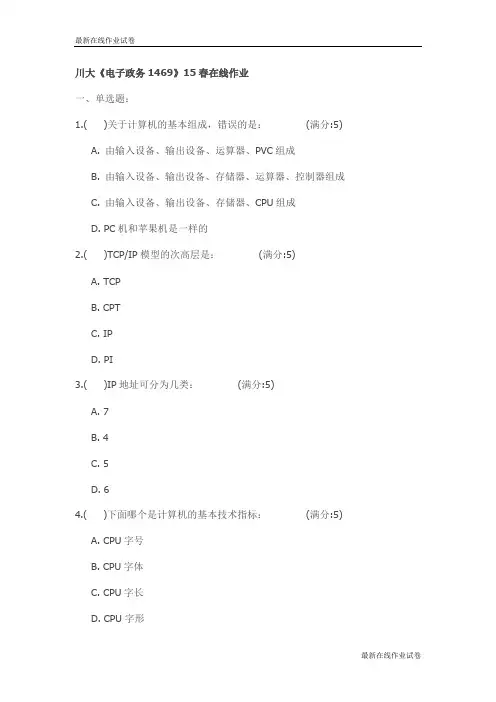 最新在线作业试卷

川大《电子政务 1469》15 春在线作业

一、单选题：

1.(　　)关于计算机的基本组成，错误的是：　　(满分:5)

A. 由输入设备、输出设备、运算器、PVC 组成

B. 由输入设备、输出设备、存储器、运算器、控制器组成

C. 由输入设备、输出设备、存储器、CPU 组成

D. PC 机和苹果机是一样的

2.(　　)TCP/IP 模型的次高层是：　　(满分:5)

A. TCP

B. CPT

C. IP

D. PI

3.(　　)IP 地址可分为几类：　　(满分:5)

A. 7

B. 4

C. 5

D. 6

4.(　　)下面哪个是计算机的基本技术指标：　　(满分:5)

A. CPU 字号

B. CPU 字体

C. CPU 字长

D. CPU 字形

最新在线作业试卷